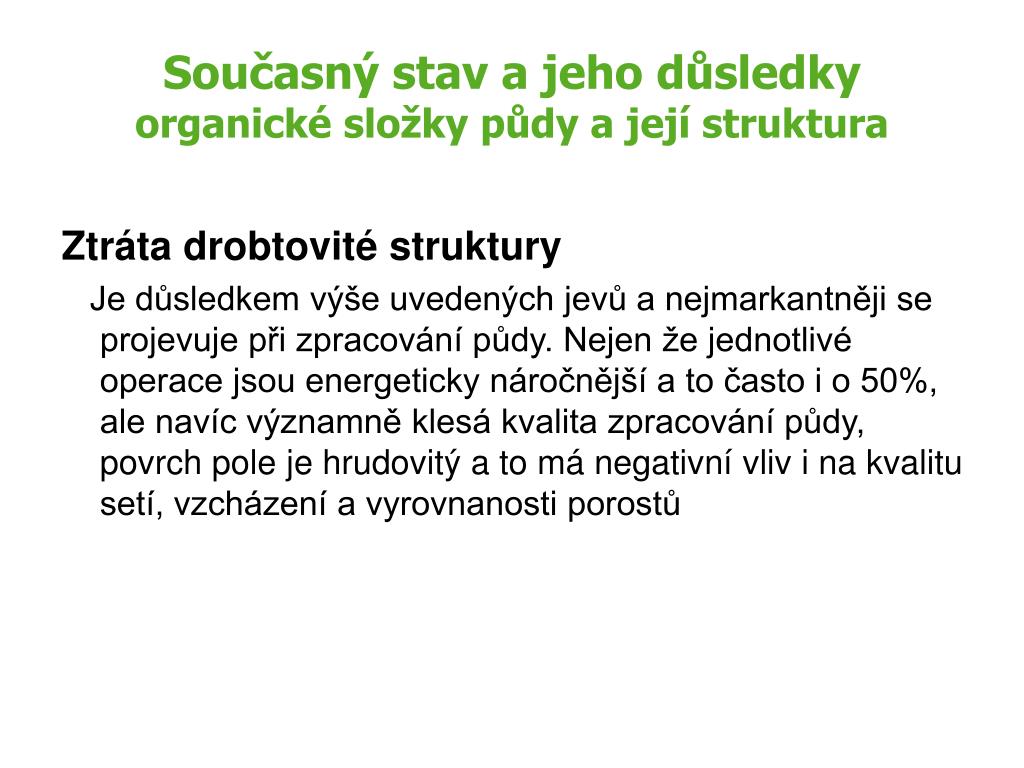 Současný stav a jeho důsledky
organické složky půdy a její struktura

Ztráta drobtovité struktury

Je důsledkem výše uvedených jevů a nejmarkantněji se projevuje při zpracování půdy. Nejen že jednotlivé operace jsou energeticky náročnější a to často i o 50%, ale navíc významně klesá kvalita zpracování půdy, povrch pole je hrudovitý a to má negativní vliv i na kvalitu setí, vzcházení a vyrovnanosti porostů